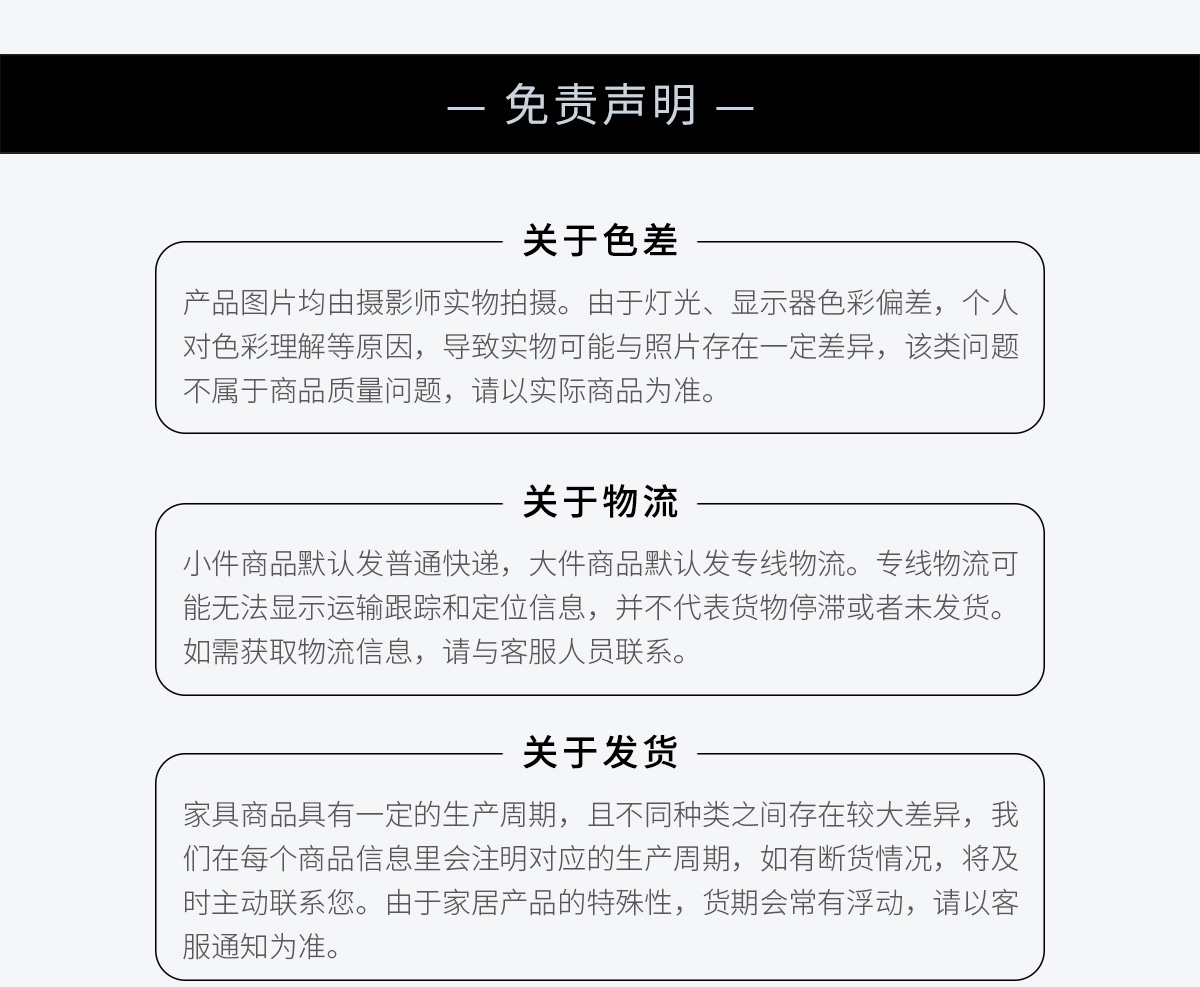 — 免责声明 —

关于色差

产品图片均由摄影师实物拍摄。由于灯光、显示器色彩偏差，个人对色彩理解等原因，导致实物可能与照片存在一定差异，该类问题不属于商品质量问题，请以实际商品为准。

关于物流

小件商品默认发普通快递，大件商品默认发专线物流。专线物流可能无法显示运输跟踪和定位信息，并不代表货物停滞或者未发货。如需获取物流信息，请与客服人员联系。

关于发货

家具商品具有一定的生产周期，且不同种类之间存在较大差异，我们在每个商品信息里会注明对应的生产周期，如有断货情况，将及时主动联系您。由于家居产品的特殊性，货期会常有浮动，请以客服通知为准。